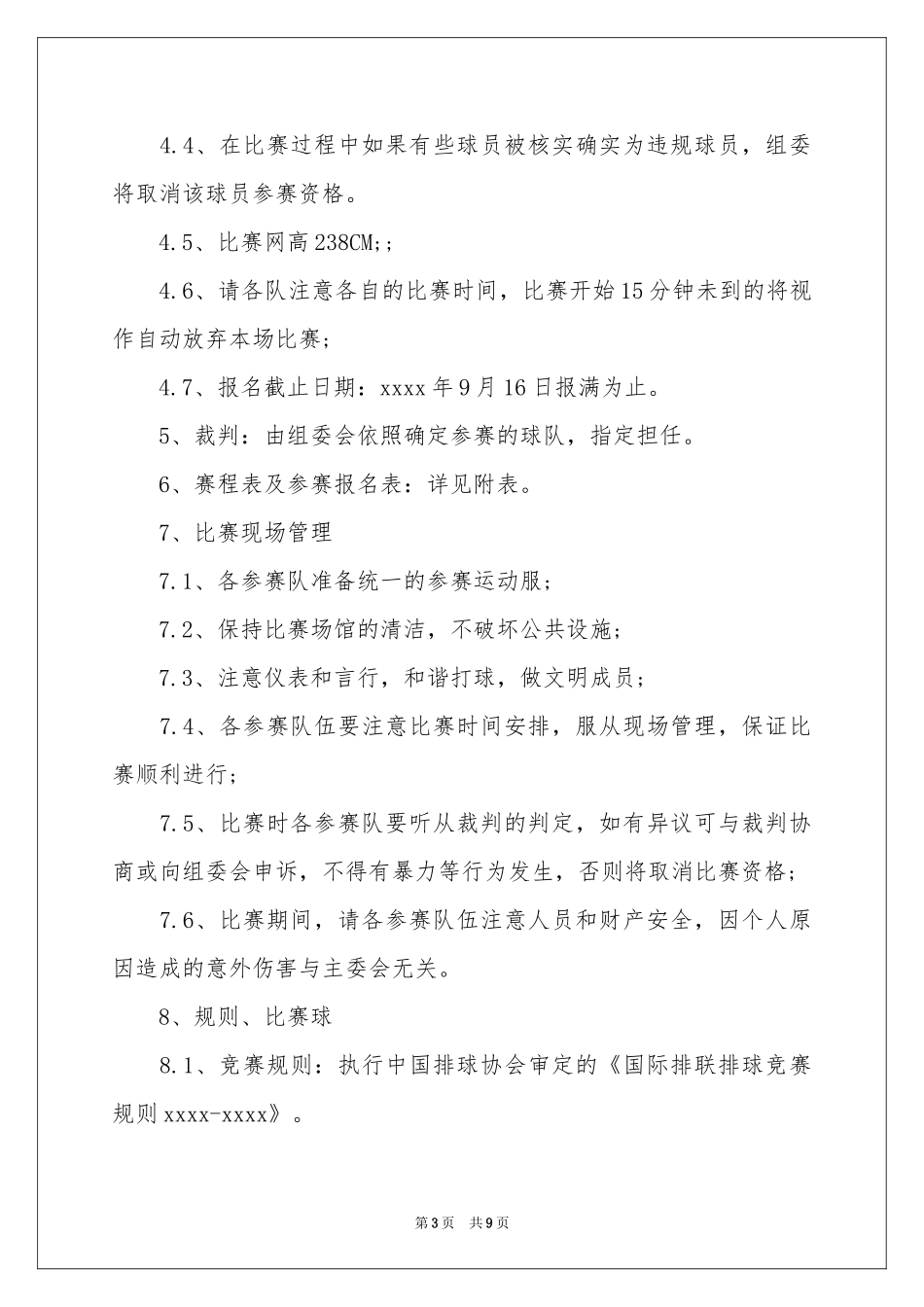 4.4、在比赛过程中如果有些球员被核实确实为违规球员，组委将取消该球员参赛资格。

4.5、比赛网高238CM;；

4.6、请各队注意各自的比赛时间，比赛开始15分钟未到的将视作自动放弃本场比赛；

4.7、报名截止日期：xxxx年9月16日报满为止。

5、裁判：由组委会依照确定参赛的球队，指定担任。

6、赛程表及参赛报名表：详见附表。

7、比赛现场管理

7.1、各参赛队准备统一的参赛运动服；

7.2、保持比赛场馆的清洁，不破坏公共设施；

7.3、注意仪表和言行，和谐打球，做文明成员；

7.4、各参赛队伍要注意比赛时间安排，服从现场管理，保证比赛顺利进行；

7.5、比赛时各参赛队要听从裁判的判定，如有异议可与裁判协商或向组委会申诉，不得有暴力等行为发生，否则将取消比赛资格；

7.6、比赛期间，请各参赛队伍注意人员和财产安全，因个人原因造成的意外伤害与主委会无关。

8、规则、比赛球

8.1、竞赛规则：执行中国排球协会审定的《国际排联排球竞赛规则xxxx-xxxx》。

第3页 共9页